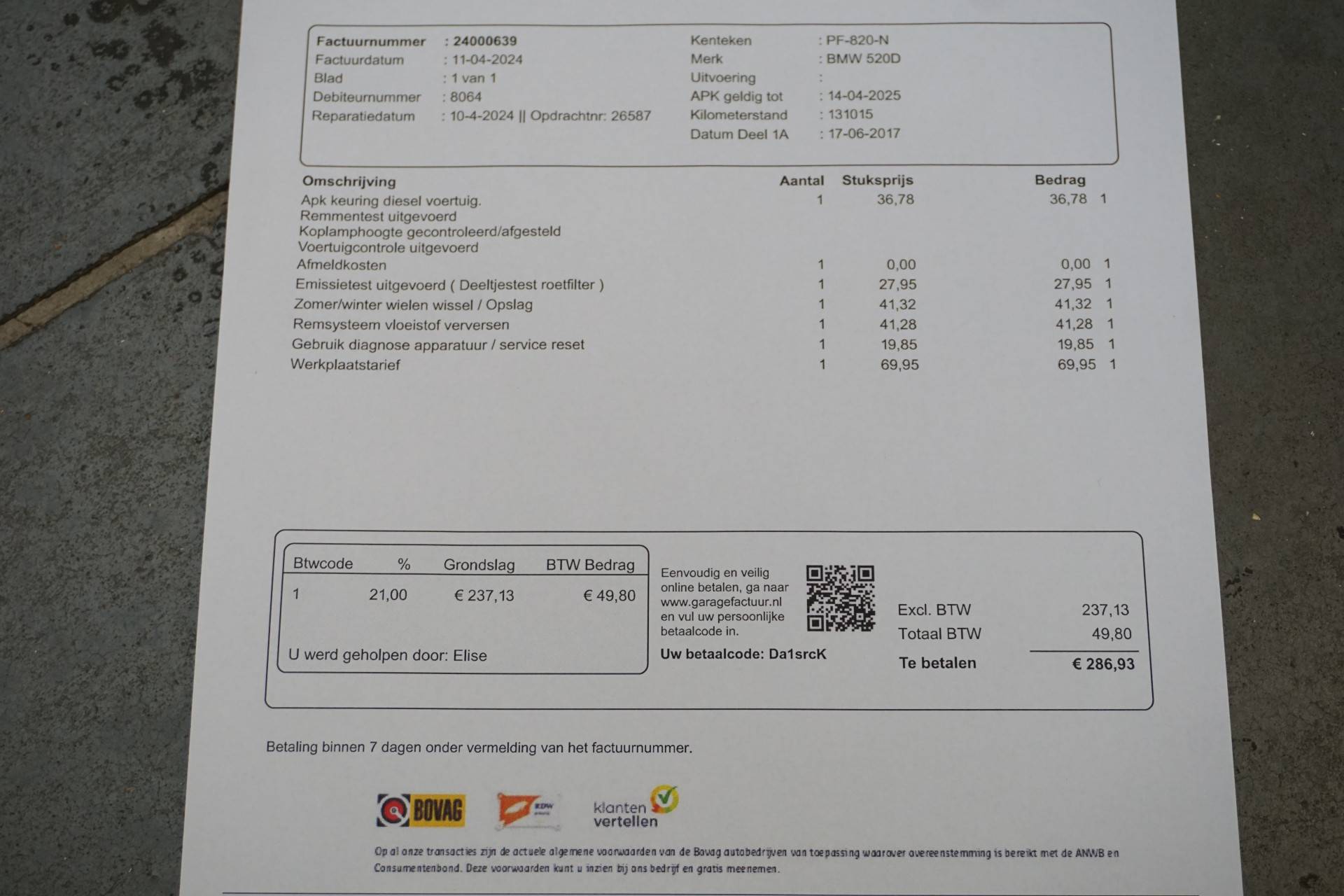 Factuurnummer : 24000639
Factuurdatum : 11-04-2024
Blad : 1 van 1
Debiteurnummer : 8064
Reparatiedatum : 10-4-2024 || Opdrachtnr: 26587

Kenteken : PF-820-N
Merk : BMW 520D
Uitvoering :
APK geldig tot : 14-04-2025
Kilometerstand : 131015
Datum Deel 1A : 17-06-2017

| Omschrijving | Aantal | Stuksprijs | Bedrag | |
|---|---|---|---|---|
| Apk keuring diesel voertuig. Remmentest uitgevoerd Koplamphoogte gecontroleerd/afgesteld Voertuigcontrole uitgevoerd | 1 | 36,78 | 36,78 | 1 |
| Afmeldkosten | 1 | 0,00 | 0,00 | 1 |
| Emissietest uitgevoerd ( Deeltjestest roetfilter ) | 1 | 27,95 | 27,95 | 1 |
| Zomer/winter wielen wissel / Opslag | 1 | 41,32 | 41,32 | 1 |
| Remsysteem vloeistof verversen | 1 | 41,28 | 41,28 | 1 |
| Gebruik diagnose apparatuur / service reset | 1 | 19,85 | 19,85 | 1 |
| Werkplaatstarief | 1 | 69,95 | 69,95 | 1 |

| Btwcode | % | Grondslag | BTW Bedrag |
|---|---|---|---|
| 1 | 21,00 | € 237,13 | € 49,80 |

U werd geholpen door: Elise

Eenvoudig en veilig online betalen, ga naar www.garagefactuur.nl en vul uw persoonlijke betaalcode in.

Uw betaalcode: Da1srcK

Excl. BTW 237,13
Totaal BTW 49,80
Te betalen € 286,93

Betaling binnen 7 dagen onder vermelding van het factuurnummer.

BOVAG

klanten vertellen

Op al onze transacties zijn de actuele algemene voorwaarden van de Bovag autobedrijven van toepassing waarover overeenstemming is bereikt met de ANWB en Consumentenbond. Deze voorwaarden kunt u inzien bij ons bedrijf en gratis meenemen.